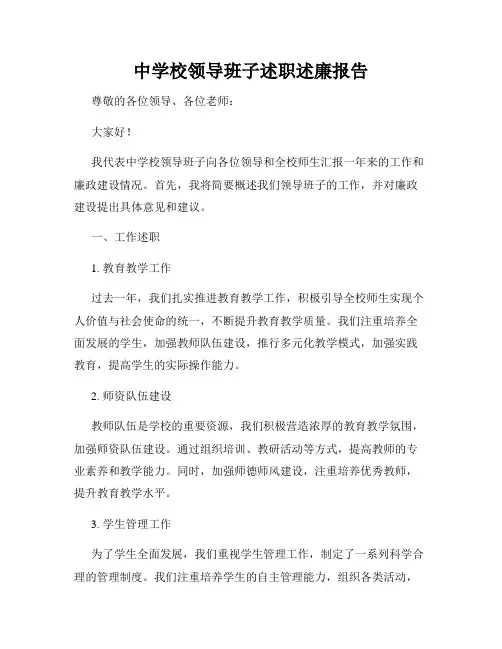 中学校领导班子述职述廉报告

尊敬的各位领导、各位老师：

大家好！

我代表中学校领导班子向各位领导和全校师生汇报一年来的工作和廉政建设情况。首先，我将简要概述我们领导班子的工作，并对廉政建设提出具体意见和建议。

一、工作述职

1. 教育教学工作

过去一年，我们扎实推进教育教学工作，积极引导全校师生实现个人价值与社会使命的统一，不断提升教育教学质量。我们注重培养全面发展的学生，加强教师队伍建设，推行多元化教学模式，加强实践教育，提高学生的实际操作能力。

2. 师资队伍建设

教师队伍是学校的重要资源，我们积极营造浓厚的教育教学氛围，加强师资队伍建设。通过组织培训、教研活动等方式，提高教师的专业素养和教学能力。同时，加强师德师风建设，注重培养优秀教师，提升教育教学水平。

3. 学生管理工作

为了学生全面发展，我们重视学生管理工作，制定了一系列科学合理的管理制度。我们注重培养学生的自主管理能力，组织各类活动，